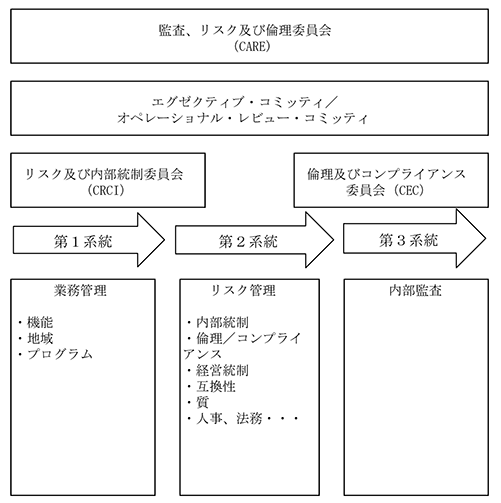 監査、リスク及び倫理委員会
(CARE)

エグゼクティブ・コミッティ／
オペレーショナル・レビュー・コミッティ

リスク及び内部統制委員会
(CRCI)

倫理及びコンプライアンス
委員会（CEC）

第１系統

第２系統

第３系統

業務管理

・機能
・地域
・プログラム

リスク管理

・内部統制
・倫理／コンプライアンス
・経営統制
・互換性
・質
・人事、法務・・・

内部監査